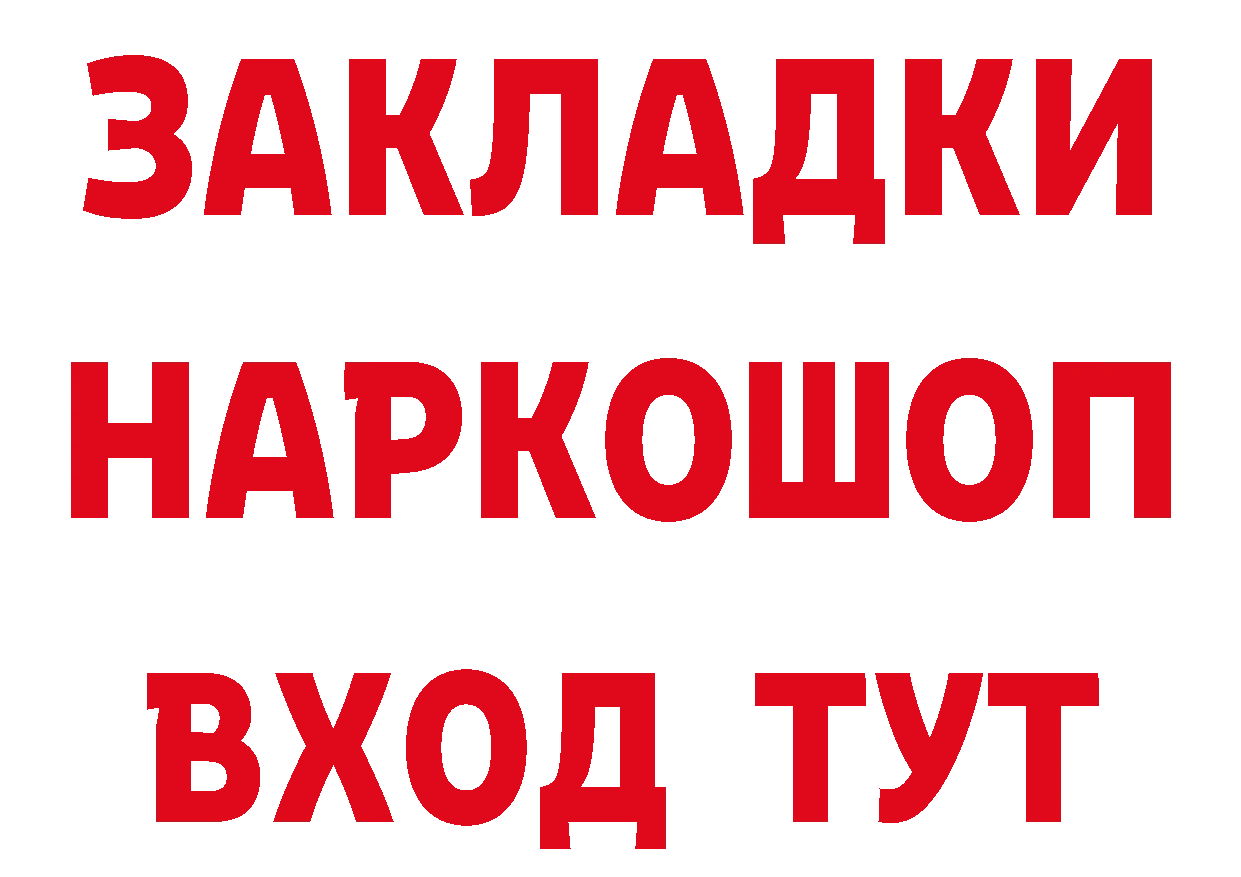 ЗАКЛАДКИ
НАРКОШОП
ВХОД ТУТ